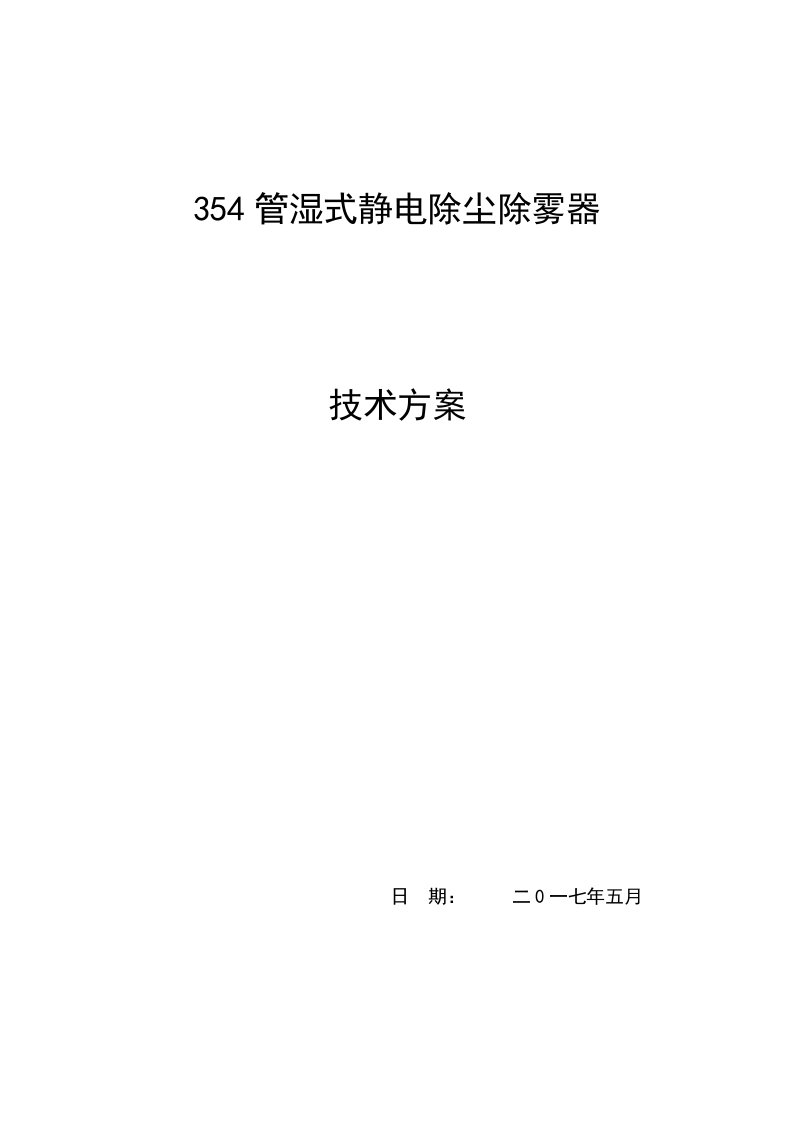 354 管湿式静电除尘除雾器

技术方案

日 期： 二0一七年五月